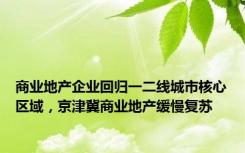 商业地产企业回归一二线城市核心区域，京津冀商业地产缓慢复苏